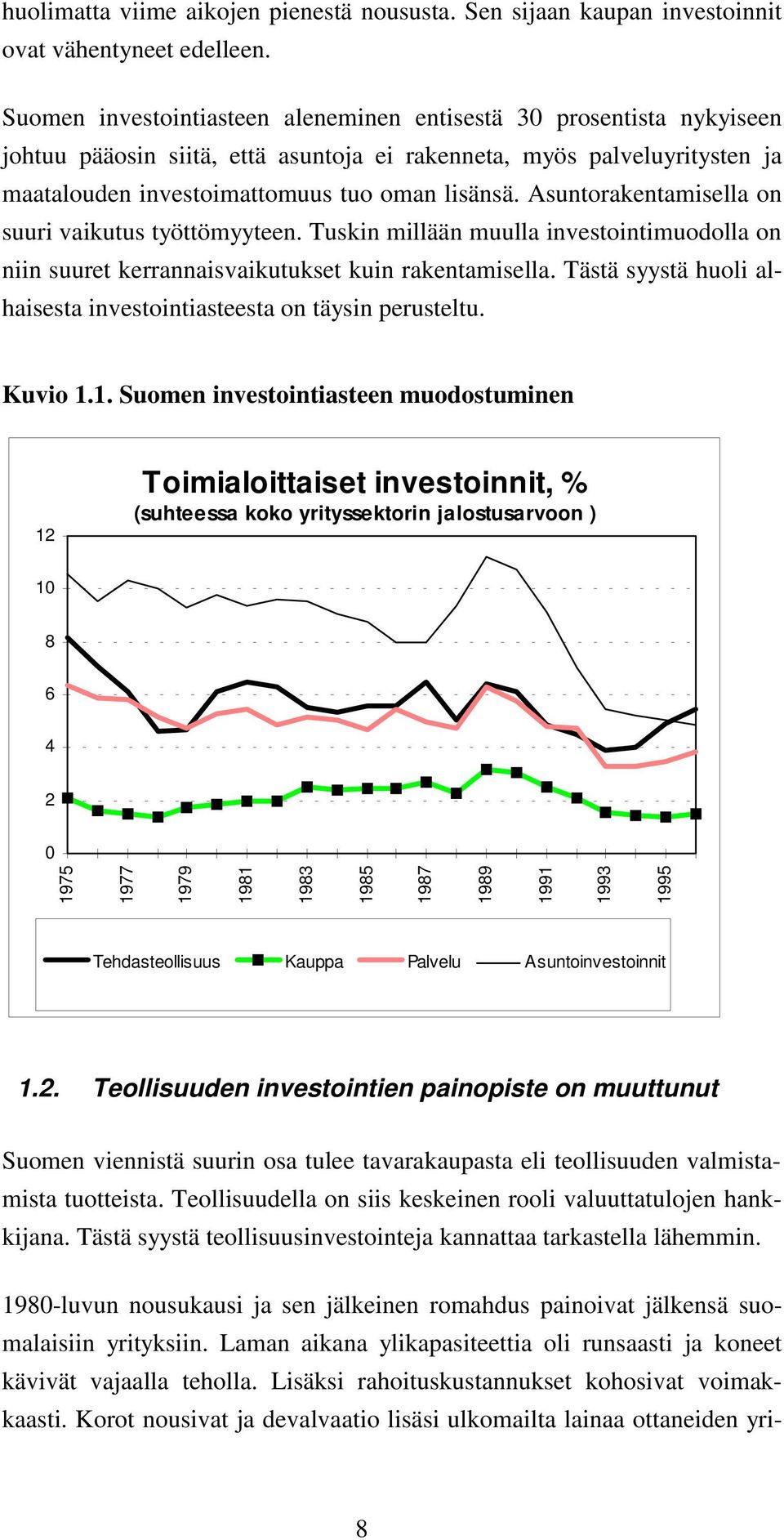 huolimatta viime aikojen pienestä noususta. Sen sijaan kaupan investoinnit ovat vähentyneet edelleen.

Suomen investointiasteen aleneminen entisestä 30 prosentista nykyiseen johtuu pääosin siitä, että asuntoja ei rakenneta, myös palveluyritysten ja maatalouden investoimattomuus tuo oman lisänsä. Asuntorakentamisella on suuri vaikutus työttömyyteen. Tuskin millään muulla investointimuodolla on niin suuret kerrannaisvaikutukset kuin rakentamisella. Tästä syystä huoli alhaisesta investointiasteesta on täysin perusteltu.

Kuvio 1.1. Suomen investointiasteen muodostuminen

Toimialoittaiset investoinnit, %
(suhteessa koko yrityssektorin jalostusarvoon )

12
10
8
6
4
2
0

1975
1977
1979
1981
1983
1985
1987
1989
1991
1993
1995

Tehdasteollisuus Kauppa Palvelu Asuntoinvestoinnit

1.2. Teollisuuden investointien painopiste on muuttunut

Suomen viennistä suurin osa tulee tavarakaupasta eli teollisuuden valmistamista tuotteista. Teollisuudella on siis keskeinen rooli valuuttatulojen hankkijana. Tästä syystä teollisuusinvestointeja kannattaa tarkastella lähemmin.

1980-luvun nousukausi ja sen jälkeinen romahdus painoivat jälkensä suomalaisiin yrityksiin. Laman aikana ylikapasiteettia oli runsaasti ja koneet kävivät vajaalla teholla. Lisäksi rahoituskustannukset kohosivat voimakkaasti. Korot nousivat ja devalvaatio lisäsi ulkomailta lainaa ottaneiden yri-

8